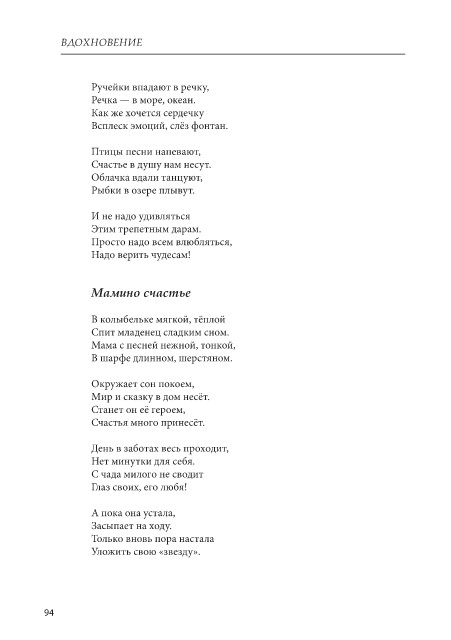 ВДОХНОВЕНИЕ

Ручейки впадают в речку,
Речка — в море, океан.
Как же хочется сердечку
Всплеск эмоций, слёз фонтан.

Птицы песни напевают,
Счастье в душу нам несут.
Облачка вдали танцуют,
Рыбки в озере плывут.

И не надо удивляться
Этим трепетным дарам.
Просто надо всем влюбляться,
Надо верить чудесам!

Мамино счастье

В колыбельке мягкой, тёплой
Спит младенец сладким сном.
Мама с песней нежной, тонкой,
В шарфе длинном, шерстяном.

Окружает сон покоем,
Мир и сказку в дом несёт.
Станет он её героем,
Счастья много принесёт.

День в заботах весь проходит,
Нет минутки для себя.
С чада милого не сводит
Глаз своих, его любя!

А пока она устала,
Засыпает на ходу.
Только вновь пора настала
Уложить свою «звезду».

94